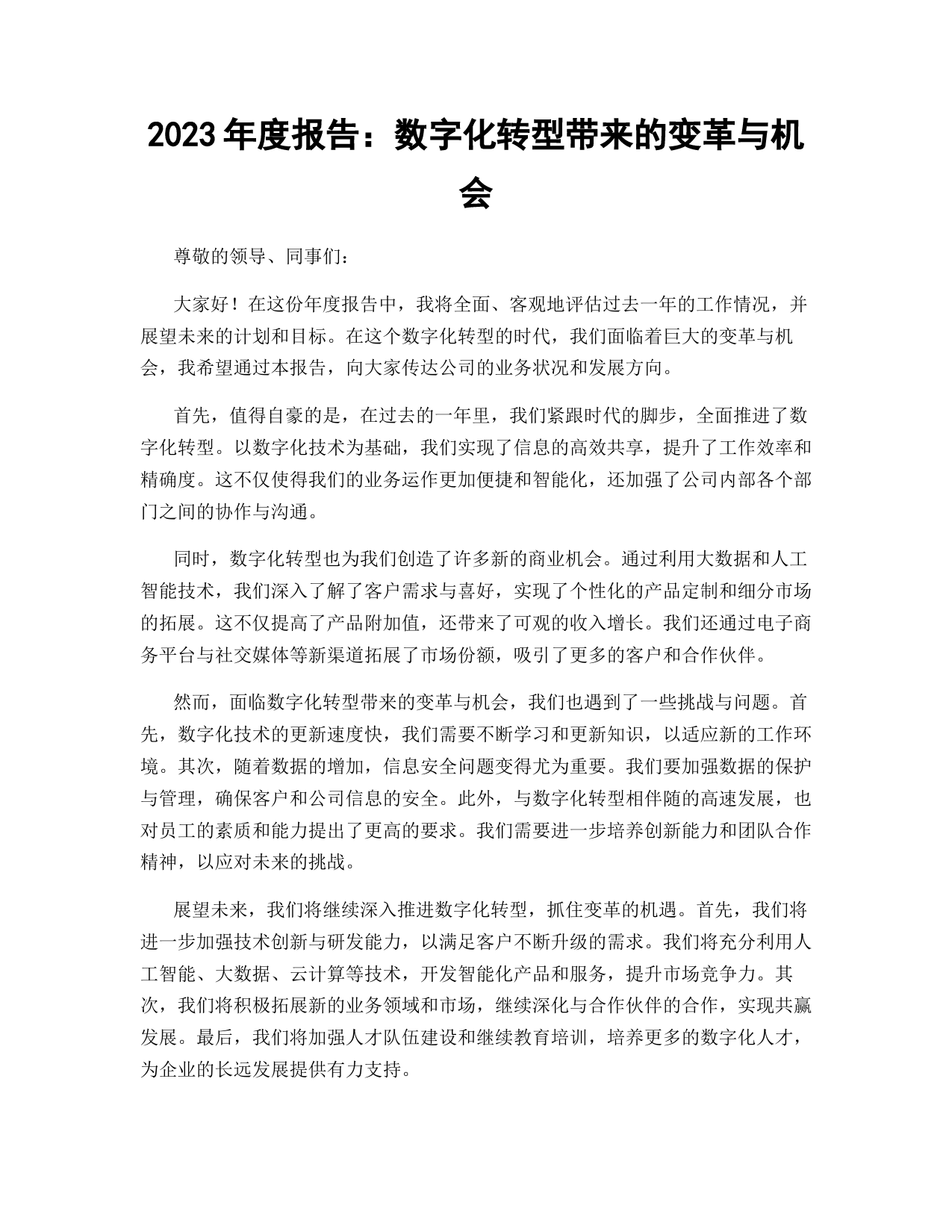 2023 年度报告：数字化转型带来的变革与机会

尊敬的领导、同事们：

大家好！在这份年度报告中，我将全面、客观地评估过去一年的工作情况，并展望未来的计划和目标。在这个数字化转型的时代，我们面临着巨大的变革与机会，我希望通过本报告，向大家传达公司的业务状况和发展方向。

首先，值得自豪的是，在过去的一年里，我们紧跟时代的脚步，全面推进了数字化转型。以数字化技术为基础，我们实现了信息的高效共享，提升了工作效率和精确度。这不仅使得我们的业务运作更加便捷和智能化，还加强了公司内部各个部门之间的协作与沟通。

同时，数字化转型也为我们创造了许多新的商业机会。通过利用大数据和人工智能技术，我们深入了解了客户需求与喜好，实现了个性化的产品定制和细分市场的拓展。这不仅提高了产品附加值，还带来了可观的收入增长。我们还通过电子商务平台与社交媒体等新渠道拓展了市场份额，吸引了更多的客户和合作伙伴。

然而，面临数字化转型带来的变革与机会，我们也遇到了一些挑战与问题。首先，数字化技术的更新速度快，我们需要不断学习和更新知识，以适应新的工作环境。其次，随着数据的增加，信息安全问题变得尤为重要。我们要加强数据的保护与管理，确保客户和公司信息的安全。此外，与数字化转型相伴随的高速发展，也对员工的素质和能力提出了更高的要求。我们需要进一步培养创新能力和团队合作精神，以应对未来的挑战。

展望未来，我们将继续深入推进数字化转型，抓住变革的机遇。首先，我们将进一步加强技术创新与研发能力，以满足客户不断升级的需求。我们将充分利用人工智能、大数据、云计算等技术，开发智能化产品和服务，提升市场竞争力。其次，我们将积极拓展新的业务领域和市场，继续深化与合作伙伴的合作，实现共赢发展。最后，我们将加强人才队伍建设和继续教育培训，培养更多的数字化人才，为企业的长远发展提供有力支持。